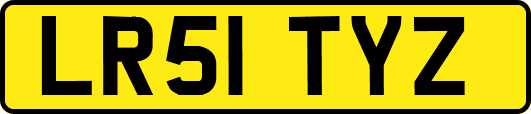 LR51 TYZ